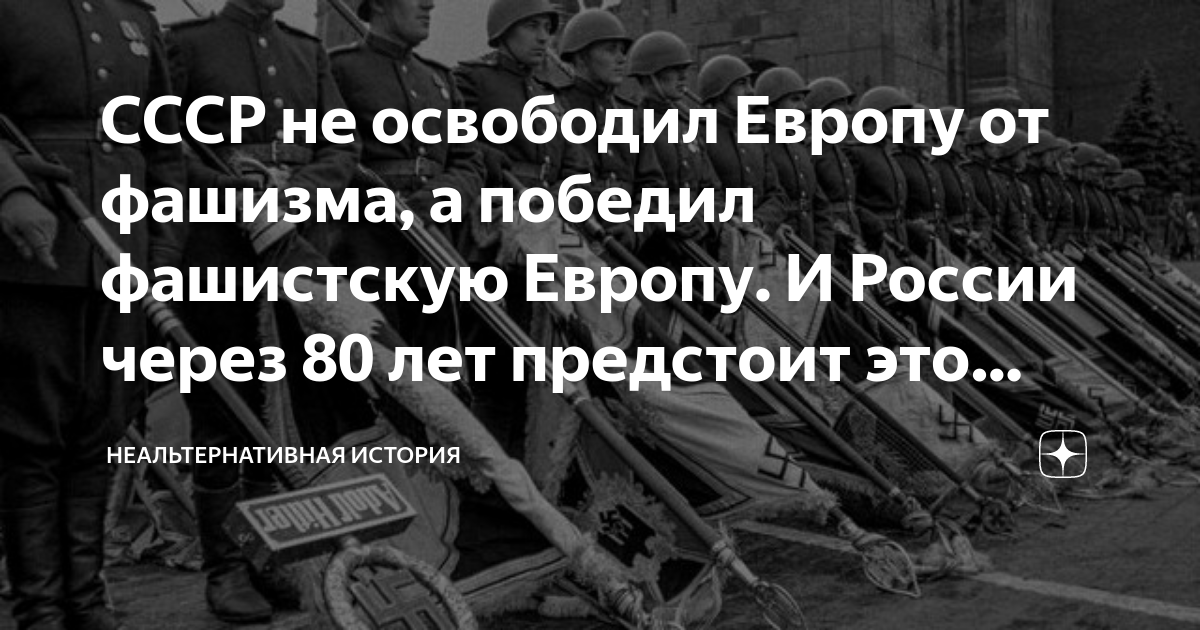 СССР не освободил Европу от фашизма, а победил фашистскую Европу. И России через 80 лет предстоит это...

НЕАЛЬТЕРНАТИВНАЯ ИСТОРИЯ

Adolf Hitler